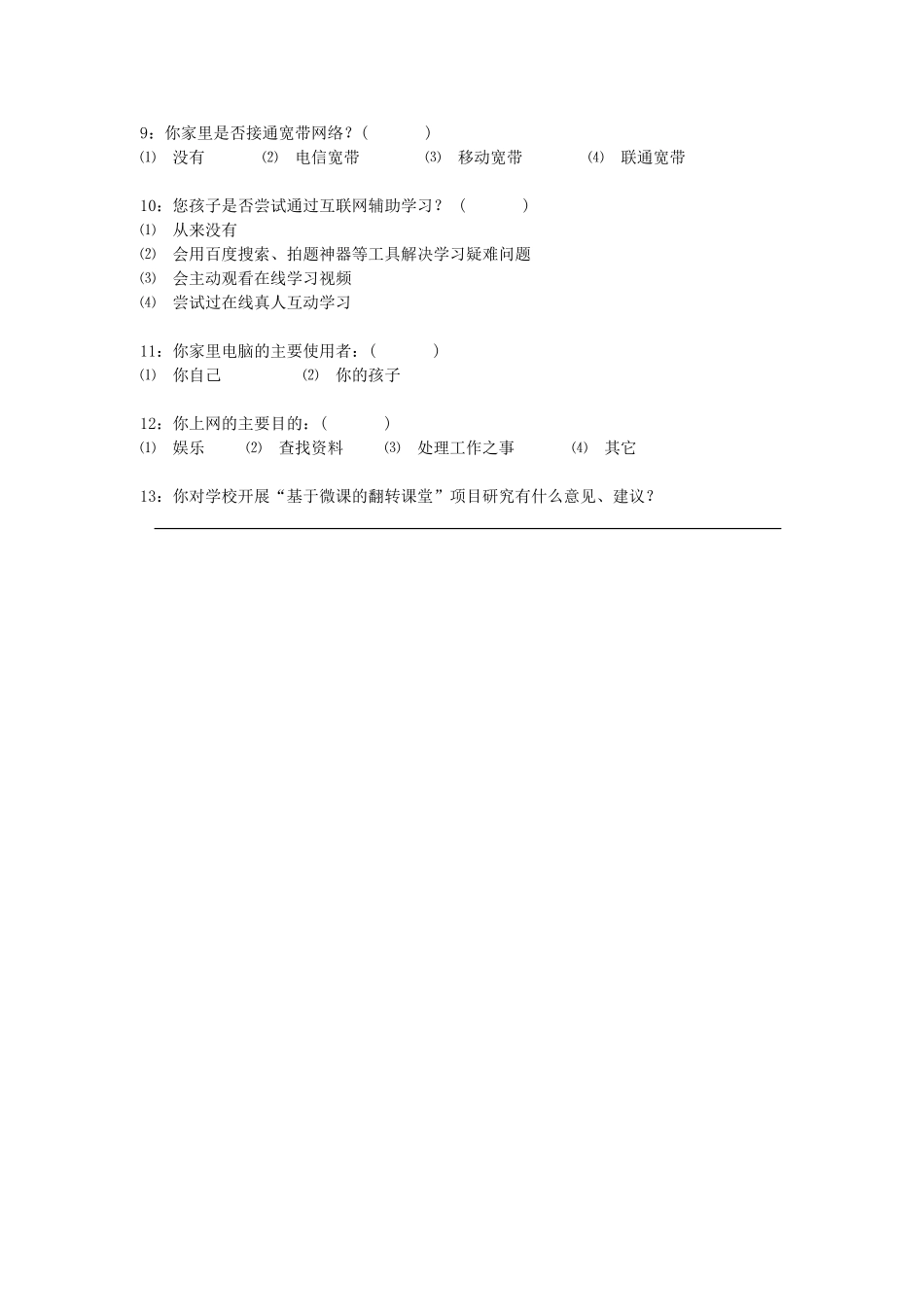 9：你家里是否接通宽带网络？(　　　)
⑴　没有　　⑵　电信宽带　　⑶　移动宽带　　⑷　联通宽带

10：您孩子是否尝试通过互联网辅助学习？（　　　）
⑴　从来没有
⑵　会用百度搜索、拍题神器等工具解决学习疑难问题
⑶　会主动观看在线学习视频
⑷　尝试过在线真人互动学习

11：你家里电脑的主要使用者：(　　　)
⑴　你自己　　⑵　你的孩子

12：你上网的主要目的：(　　　)
⑴　娱乐　　⑵　查找资料　　⑶　处理工作之事　　⑷　其它

13：你对学校开展“基于微课的翻转课堂”项目研究有什么意见、建议？